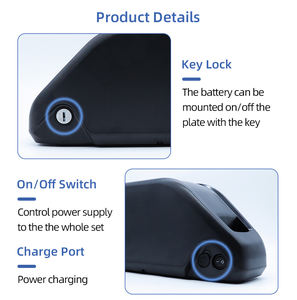 Product Details

Key Lock

The battery can be mounted on/off the plate with the key

On/Off Switch

Control power supply to the the whole set

Charge Port

Power charging